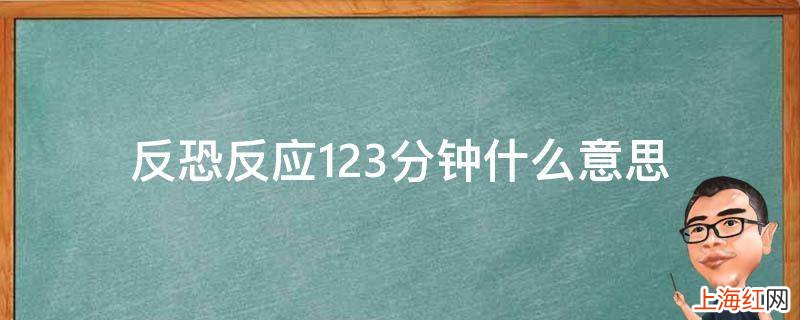 反恐反应123分钟什么意思

上海红网